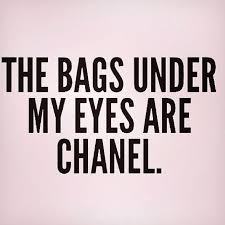 THE BAGS UNDER MY EYES ARE CHANEL.